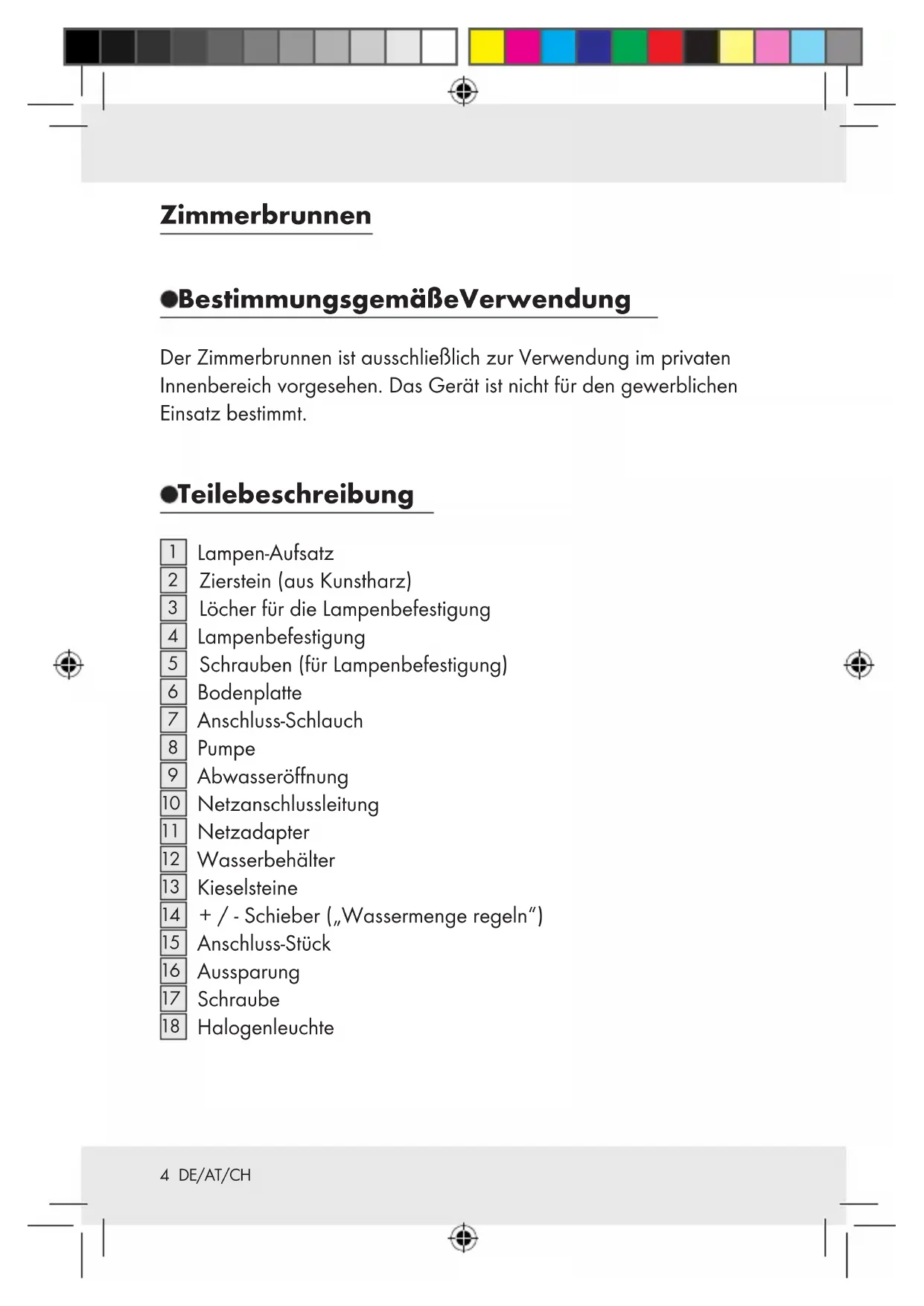 Zimmerbrunnen

BestimmungsgemäßeVerwendung

Der Zimmerbrunnen ist ausschließlich zur Verwendung im privaten Innenbereich vorgesehen. Das Gerät ist nicht für den gewerblichen Einsatz bestimmt.

Teilebeschreibung

1 Lampen-Aufsatz
2 Zierstein (aus Kunstharz)
3 Löcher für die Lampenbefestigung
4 Lampenbefestigung
5 Schrauben (für Lampenbefestigung)
6 Bodenplatte
7 Anschluss-Schlauch
8 Pumpe
9 Abwasseröffnung
10 Netzanschlussleitung
11 Netzadapter
12 Wasserbehälter
13 Kieselsteine
14 + / - Schieber („Wassermenge regeln“)
15 Anschluss-Stück
16 Aussparung
17 Schraube
18 Halogenleuchte

4 DE/AT/CH